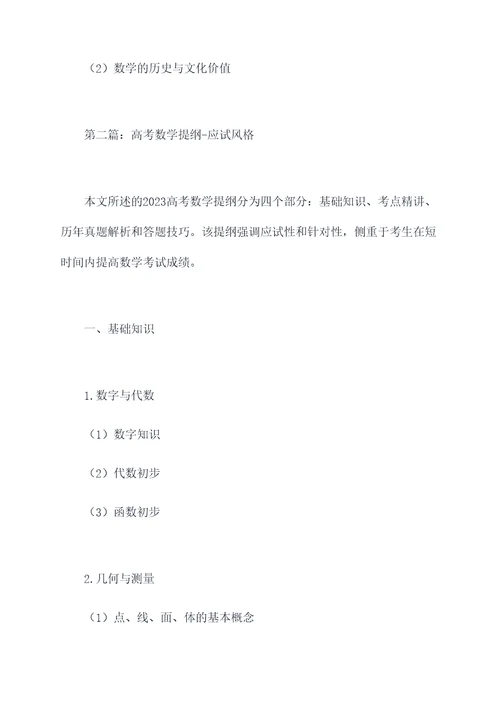 （2）数学的历史与文化价值

第二篇：高考数学提纲-应试风格

本文所述的2023高考数学提纲分为四个部分：基础知识、考点精讲、历年真题解析和答题技巧。该提纲强调应试性和针对性，侧重于考生在短时间内提高数学考试成绩。

一、基础知识

1.数字与代数

（1）数字知识

（2）代数初步

（3）函数初步

2.几何与测量

（1）点、线、面、体的基本概念